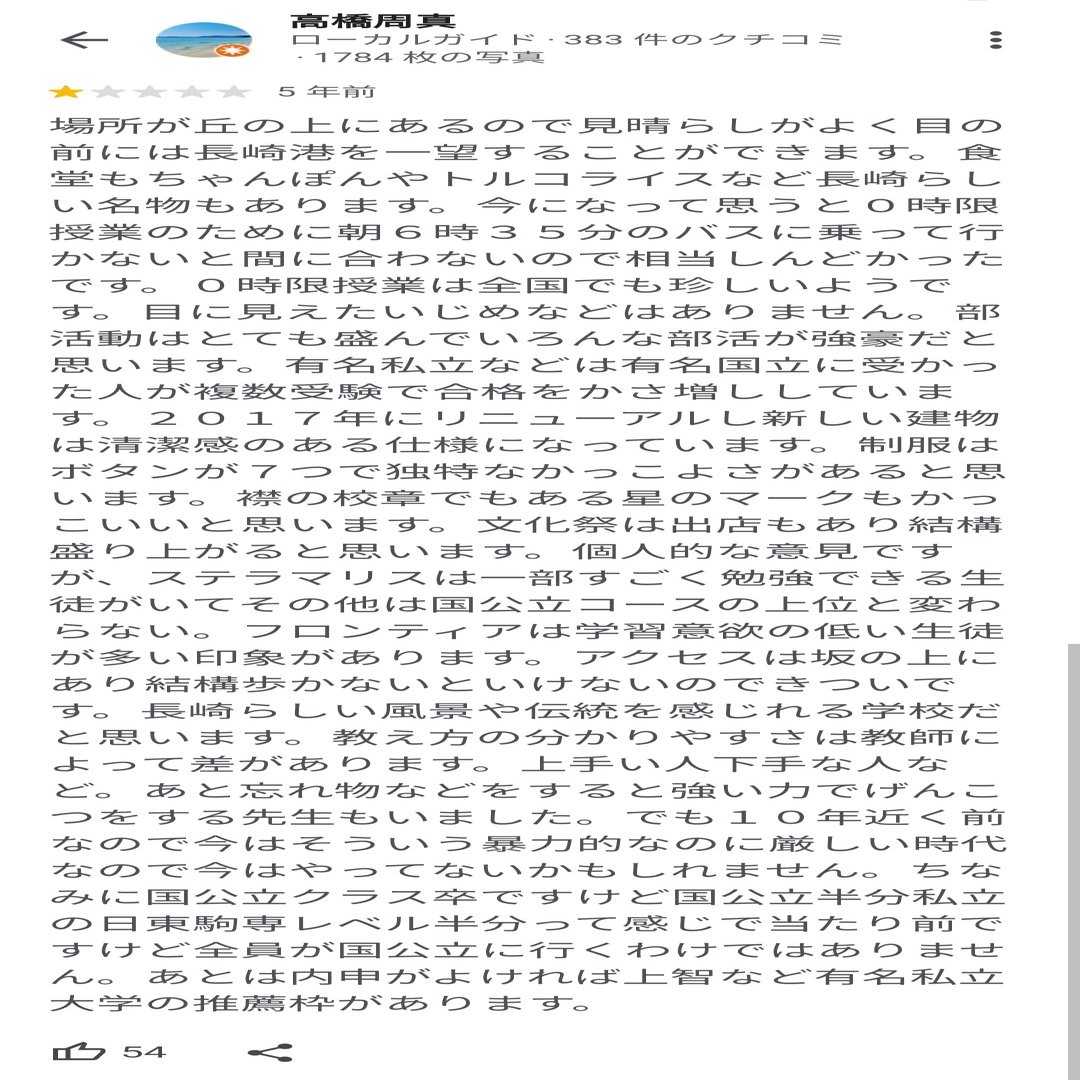 高橋周真
ローカルガイド · 383 件のクチコミ · 1784 枚の写真

5 年前

場所が丘の上にあるので見晴らしがよく目の前には長崎港を一望することができます。食堂もちゃんぽんやトルコライスなど長崎らしい名物もあります。今になって思うと０時限授業のために朝６時３５分のバスに乗って行かないと間に合わないので相当しんどかったです。０時限授業は全国でも珍しいようです。目に見えたいじめなどはありません。部活動はとても盛んでいろんな部活が強豪だと思います。有名私立などは有名国立に受かった人が複数受験で合格をかさ増ししています。２０１７年にリニューアルし新しい建物は清潔感のある仕様になっています。制服はボタンが７つで独特なかっこよさがあると思います。襟の校章でもある星のマークもかっこいいと思います。文化祭は出店もあり結構盛り上がると思います。個人的な意見ですが、ステラマリスは一部すごく勉強できる生徒がいてその他は国公立コースの上位と変わらない。フロンティアは学習意欲の低い生徒が多い印象があります。アクセスは坂の上にあり結構歩かないといけないのできついです。長崎らしい風景や伝統を感じれる学校だと思います。教え方の分かりやすさは教師によって差があります。上手い人下手な人など。あと忘れ物などをすると強い力でげんこつをする先生もいました。でも１０年近く前なので今はそういう暴力的なのに厳しい時代なので今はやってないかもしれません。ちなみに国公立クラス卒ですけど国公立半分私立の日東駒専レベル半分って感じで当たり前ですけど全員が国公立に行くわけではありません。あとは内申がよければ上智など有名私立大学の推薦枠があります。

54